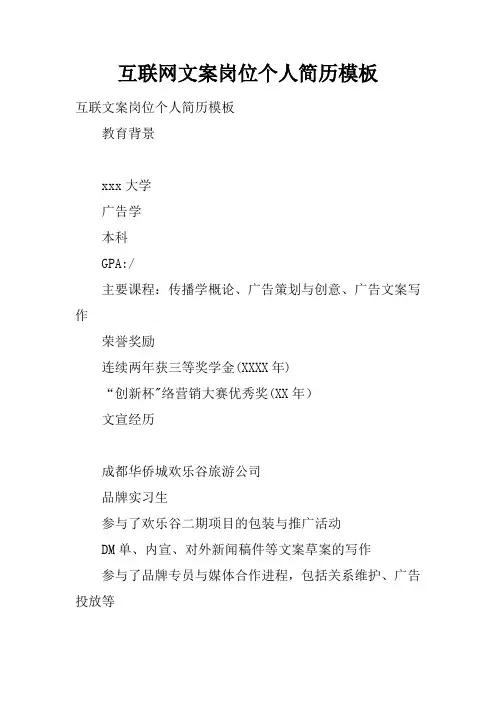 互联网文案岗位个人简历模板

互联文案岗位个人简历模板

教育背景

xxx 大学

广告学

本科

GPA:/

主要课程：传播学概论、广告策划与创意、广告文案写作

荣誉奖励

连续两年获三等奖学金(XXXX 年)

“创新杯”络营销大赛优秀奖(XX 年)

文宣经历

成都华侨城欢乐谷旅游公司

品牌实习生

参与了欢乐谷二期项目的包装与推广活动

DM 单、内宣、对外新闻稿件等文案草案的写作

参与了品牌专员与媒体合作进程，包括关系维护、广告投放等